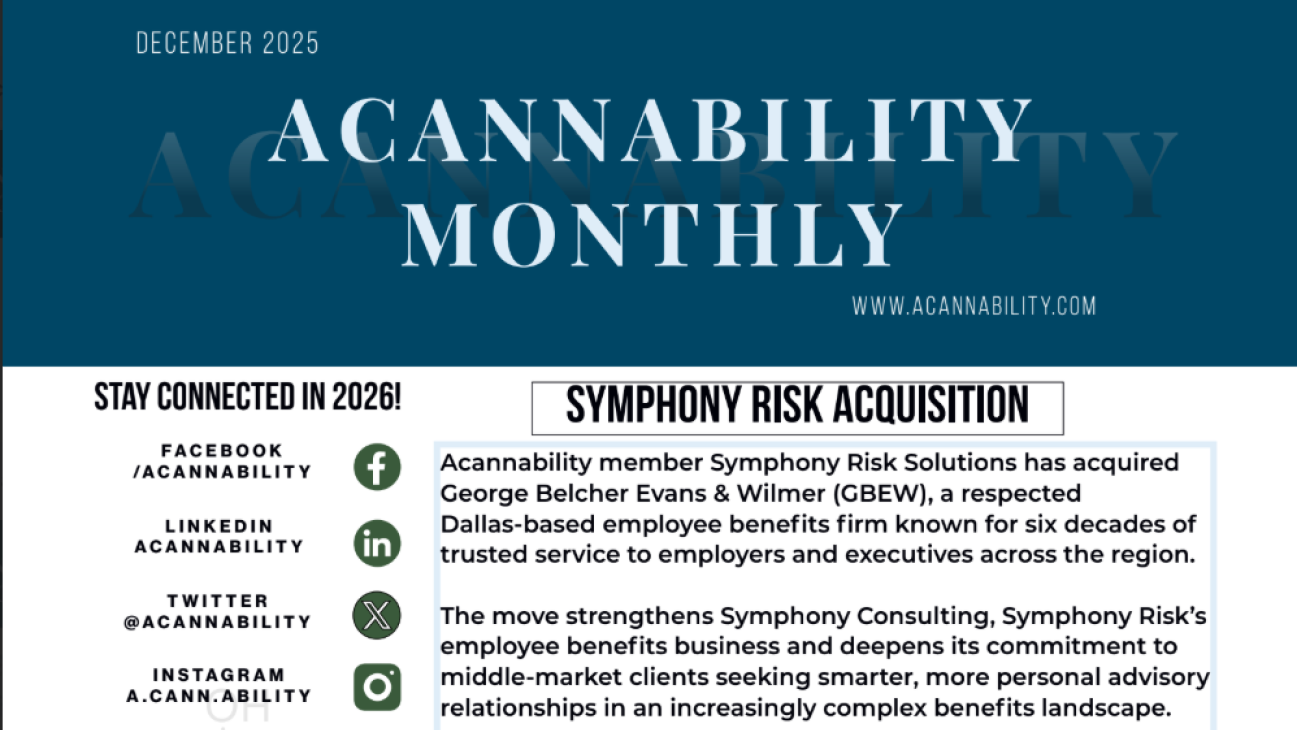 DECEMBER 2025

ACANNABILITY MONTHLY

WWW.ACANNABILITY.COM

STAY CONNECTED IN 2026!

FACEBOOK /ACANNABILITY

LINKEDIN ACANNABILITY

TWITTER @ACANNABILITY

INSTAGRAM A.CANN.ABILITY

SYMPHONY RISK ACQUISITION

Acannability member Symphony Risk Solutions has acquired George Belcher Evans & Wilmer (GBEW), a respected Dallas-based employee benefits firm known for six decades of trusted service to employers and executives across the region.

The move strengthens Symphony Consulting, Symphony Risk's employee benefits business and deepens its commitment to middle-market clients seeking smarter, more personal advisory relationships in an increasingly complex benefits landscape.